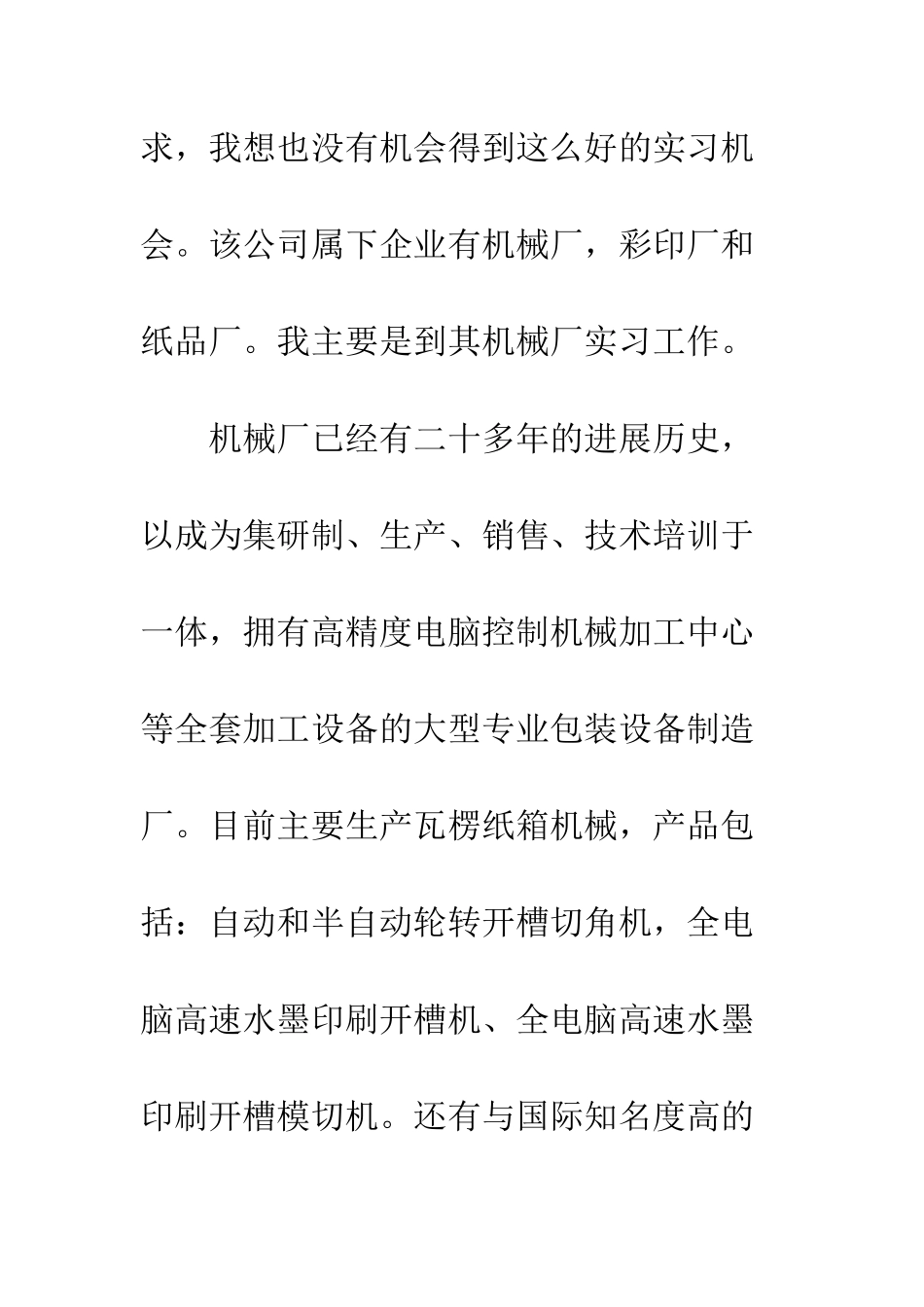 求，我想也没有机会得到这么好的实习机会。该公司属下企业有机械厂，彩印厂和纸品厂。我主要是到其机械厂实习工作。

机械厂已经有二十多年的进展历史，以成为集研制、生产、销售、技术培训于一体，拥有高精度电脑控制机械加工中心等全套加工设备的大型专业包装设备制造厂。目前主要生产瓦楞纸箱机械，产品包括：自动和半自动轮转开槽切角机，全电脑高速水墨印刷开槽机、全电脑高速水墨印刷开槽模切机。还有与国际知名度高的